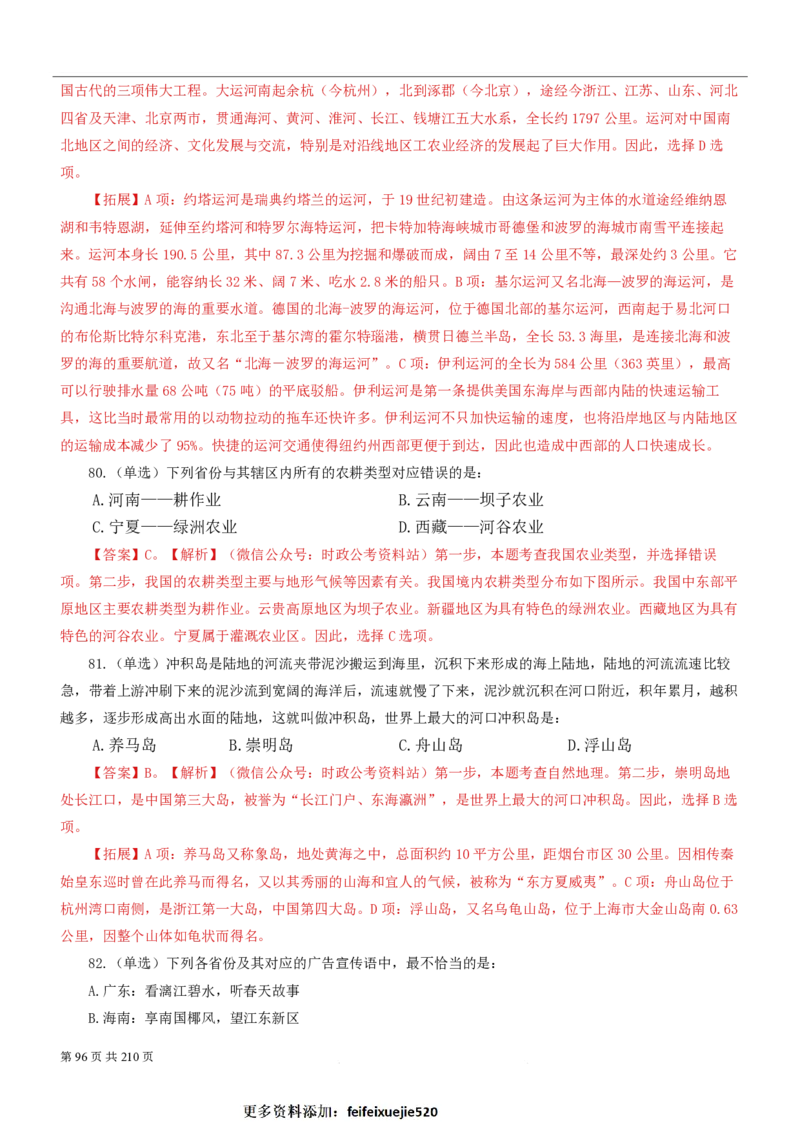 国古代的三项伟大工程。大运河南起余杭（今杭州），北到涿郡（今北京），途经今浙江、江苏、山东、河北四省及天津、北京两市，贯通海河、黄河、淮河、长江、钱塘江五大水系，全长约 1797 公里。运河对中国南北地区之间的经济、文化发展与交流，特别是对沿线地区工农业经济的发展起了巨大作用。因此，选择 D 选项。

【拓展】A 项：约塔运河是瑞典约塔兰的运河，于 19 世纪初建造。由这条运河为主体的水道途经维纳恩湖和韦特恩湖，延伸至约塔河和特罗尔海特运河，把卡特加特海峡城市哥德堡和波罗的海城市南雪平连接起来。运河本身长 190.5 公里，其中 87.3 公里为挖掘和爆破而成，阔由 7 至 14 公里不等，最深处约 3 公里。它共有 58 个水闸，能容纳长 32 米、阔 7 米、吃水 2.8 米的船只。B 项：基尔运河又名北海—波罗的海运河，是沟通北海与波罗的海的重要水道。德国的北海-波罗的海运河，位于德国北部的基尔运河，西南起于易北河口的布伦斯比特尔科克港，东北至于基尔湾的霍尔特瑙港，横贯日德兰半岛，全长 53.3 海里，是连接北海和波罗的海的重要航道，故又名“北海－波罗的海运河”。C 项：伊利运河的全长为 584 公里（363 英里），最高可以行驶排水量 68 公吨（75 吨）的平底驳船。伊利运河是第一条提供美国东海岸与西部内陆的快速运输工具，这比当时最常用的以动物拉动的拖车还快许多。伊利运河不只加快运输的速度，也将沿岸地区与内陆地区的运输成本减少了 95%。快捷的运河交通使得纽约州西部更便于到达，因此也造成中西部的人口快速成长。

80.（单选）下列省份与其辖区内所有的农耕类型对应错误的是：

A. 河南——耕作业　　B. 云南——坝子农业

C. 宁夏——绿洲农业　　D. 西藏——河谷农业

【答案】C。【解析】（微信公众号：时政公考资料站）第一步，本题考查我国农业类型，并选择错误项。第二步，我国的农耕类型主要与地形气候等因素有关。我国境内农耕类型分布如下图所示。我国中东部平原地区主要农耕类型为耕作业。云贵高原地区为坝子农业。新疆地区为具有特色的绿洲农业。西藏地区为具有特色的河谷农业。宁夏属于灌溉农业区。因此，选择 C 选项。

81.（单选）冲积岛是陆地的河流夹带泥沙搬运到海里，沉积下来形成的海上陆地，陆地的河流流速比较急，带着上游冲刷下来的泥沙流到宽阔的海洋后，流速就慢了下来，泥沙就沉积在河口附近，积年累月，越积越多，逐步形成高出水面的陆地，这就叫做冲积岛，世界上最大的河口冲积岛是：

A. 养马岛　　B. 崇明岛　　C. 舟山岛　　D. 浮山岛

【答案】B。【解析】（微信公众号：时政公考资料站）第一步，本题考查自然地理。第二步，崇明岛地处长江口，是中国第三大岛，被誉为“长江门户、东海瀛洲”，是世界上最大的河口冲积岛。因此，选择 B 选项。

【拓展】A 项：养马岛又称象岛，地处黄海之中，总面积约 10 平方公里，距烟台市区 30 公里。因相传秦始皇东巡时曾在此养马而得名，又以其秀丽的山海和宜人的气候，被称为“东方夏威夷”。C 项：舟山岛位于杭州湾口南侧，是浙江第一大岛，中国第四大岛。D 项：浮山岛，又名乌龟山岛，位于上海市大金山岛南 0.63 公里，因整个山体如龟状而得名。

82.（单选）下列各省份及其对应的广告宣传语中，最不恰当的是：

A. 广东：看漓江碧水，听春天故事

B. 海南：享南国椰风，望江东新区

第 96 页 共 210 页

更多资料添加：feifeixuejie520